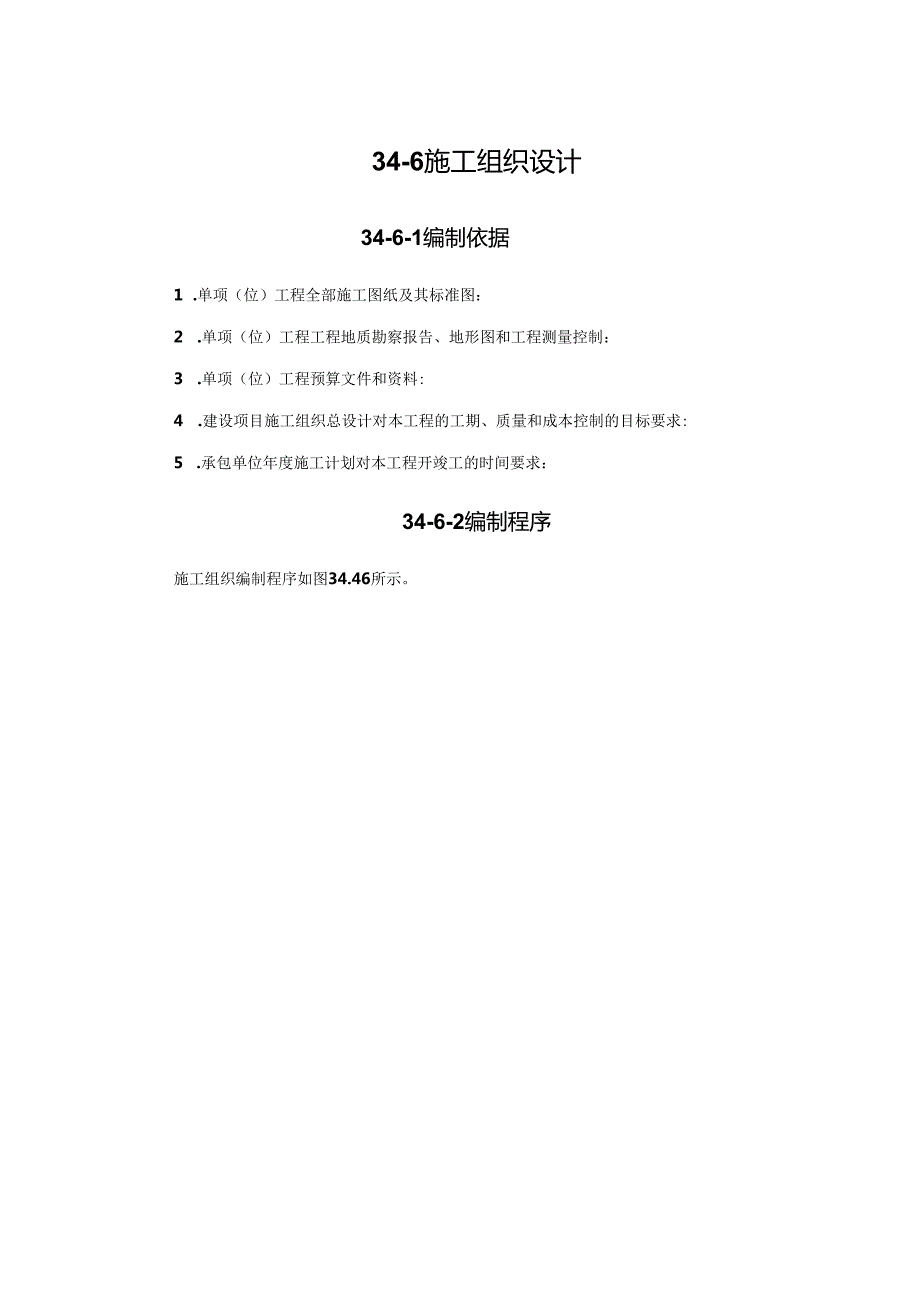 34-6施工组织设计

34-6-1编制依据

1 .单项（位）工程全部施工图纸及其标准图：

2 .单项（位）工程工程地质勘察报告、地形图和工程测量控制：

3 .单项（位）工程预算文件和资料：

4 .建设项目施工组织总设计对本工程的工期、质量和成本控制的目标要求：

5 .承包单位年度施工计划对本工程开竣工的时间要求：

34-6-2编制程序

施工组织编制程序如图34.46所示。